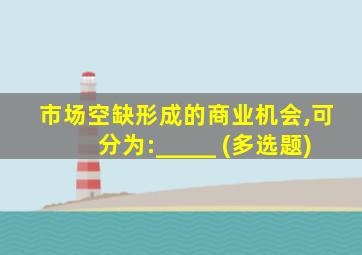 市场空缺形成的商业机会,可分为:_____ (多选题)